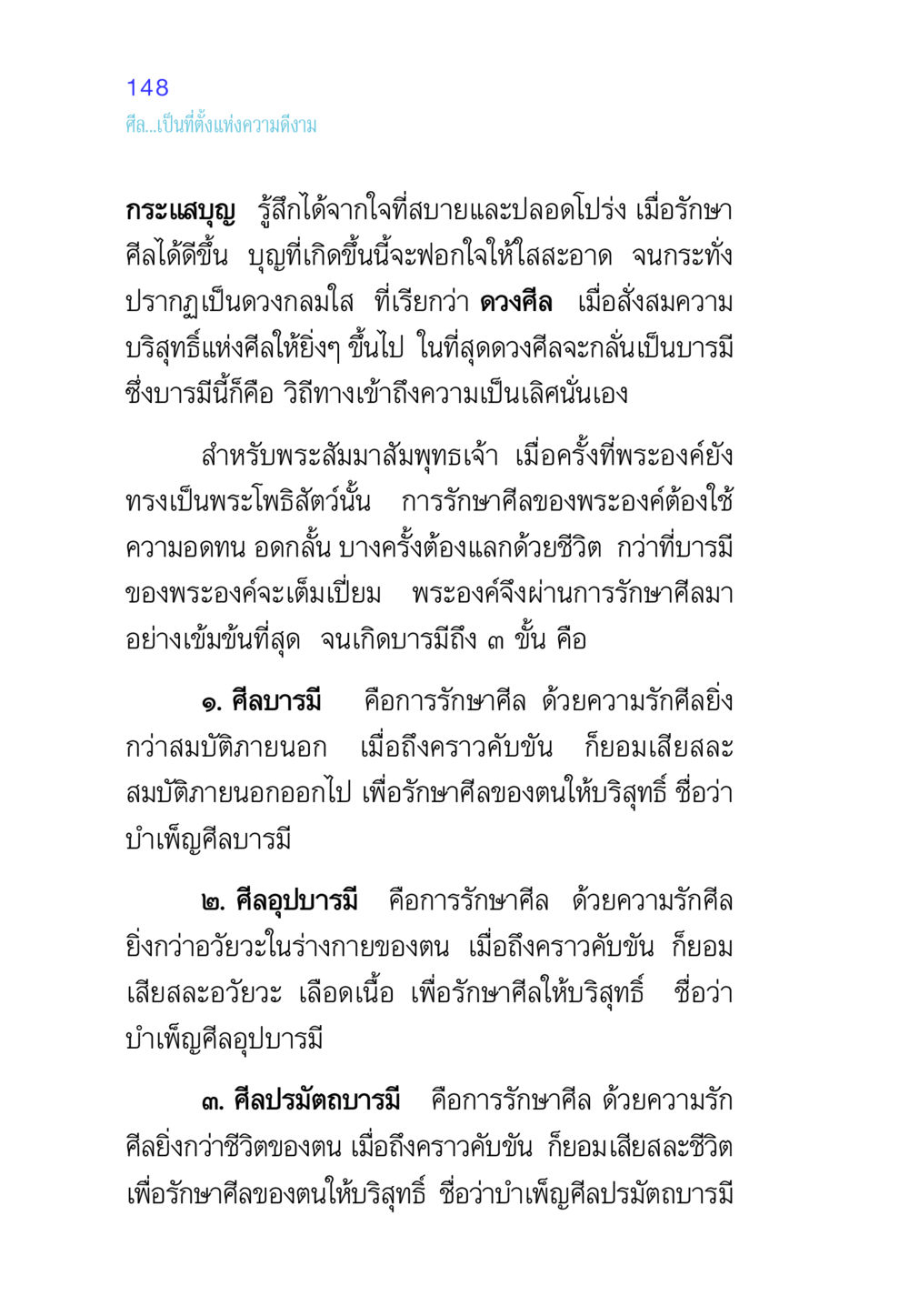 148
ศีล...เป็นที่ตั้งแห่งความดีงาม

กระแสบุญ รู้สึกได้จากใจที่สบายและปลอดโปร่ง เมื่อรักษาศีลได้ดีขึ้น บุญที่เกิดขึ้นนี้จะฟอกใจให้ใสสะอาด จนกระทั่งปรากฏเป็นดวงกลมใส ที่เรียกว่า ดวงศีล เมื่อสั่งสมความบริสุทธิ์แห่งศีลให้ยิ่งๆ ขึ้นไป ในที่สุดดวงศีลจะกลั่นเป็นบารมี ซึ่งบารมีนี้ก็คือ วิถีทางเข้าถึงความเป็นเลิศนั่นเอง

สำหรับพระสัมมาสัมพุทธเจ้า เมื่อครั้งที่พระองค์ยังทรงเป็นพระโพธิสัตว์นั้น การรักษาศีลของพระองค์ต้องใช้ความอดทน อดกลั้น บางครั้งต้องแลกด้วยชีวิต กว่าที่บารมีของพระองค์จะเต็มเปี่ยม พระองค์จึงผ่านการรักษาศีลมาอย่างเข้มข้นที่สุด จนเกิดบารมีถึง ๓ ขั้น คือ

๑. ศีลบารมี คือการรักษาศีล ด้วยความรักศีลยิ่งกว่าสมบัติภายนอก เมื่อถึงคราวคับขัน ก็ยอมเสียสละสมบัติภายนอกออกไป เพื่อรักษาศีลของตนให้บริสุทธิ์ ชื่อว่าบำเพ็ญศีลบารมี

๒. ศีลอุปบารมี คือการรักษาศีล ด้วยความรักศีลยิ่งกว่าอวัยวะในร่างกายของตน เมื่อถึงคราวคับขัน ก็ยอมเสียสละอวัยวะ เลือดเนื้อ เพื่อรักษาศีลให้บริสุทธิ์ ชื่อว่าบำเพ็ญศีลอุปบารมี

๓. ศีลปรมัตถบารมี คือการรักษาศีล ด้วยความรักศีลยิ่งกว่าชีวิตของตน เมื่อถึงคราวคับขัน ก็ยอมเสียสละชีวิตเพื่อรักษาศีลของตนให้บริสุทธิ์ ชื่อว่าบำเพ็ญศีลปรมัตถบารมี